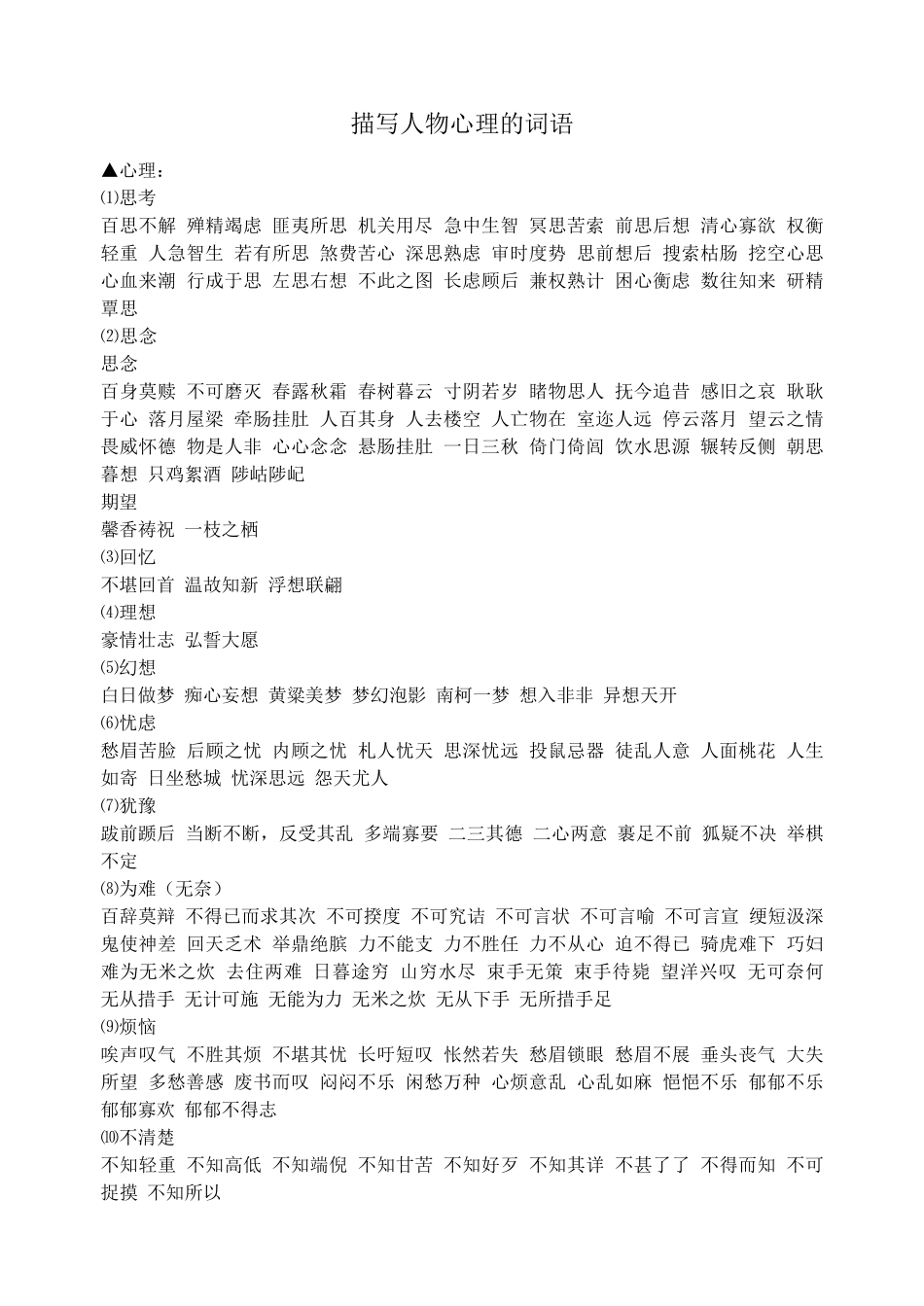 描写人物心理的词语

▲心理：

⑴思考

百思不解 殚精竭虑 匪夷所思 机关用尽 急中生智 冥思苦索 前思后想 清心寡欲 权衡轻重 人急智生 若有所思 煞费苦心 深思熟虑 审时度势 思前想后 搜索枯肠 挖空心思 心血来潮 行成于思 左思右想 不此之图 长虑顾后 兼权熟计 困心衡虑 数往知来 研精覃思

⑵思念

思念

百身莫赎 不可磨灭 春露秋霜 春树暮云 寸阴若岁 睹物思人 抚今追昔 感旧之哀 耿耿于心 落月屋梁 牵肠挂肚 人百其身 人去楼空 人亡物在 室迩人远 停云落月 望云之情 畏威怀德 物是人非 心心念念 悬肠挂肚 一日三秋 倚门倚闾 饮水思源 辗转反侧 朝思暮想 只鸡絮酒 陟岵陟屺

期望

馨香祷祝 一枝之栖

⑶回忆

不堪回首 温故知新 浮想联翩

⑷理想

豪情壮志 弘誓大愿

⑸幻想

白日做梦 痴心妄想 黄粱美梦 梦幻泡影 南柯一梦 想入非非 异想天开

⑹忧虑

愁眉苦脸 后顾之忧 内顾之忧 杞人忧天 思深忧远 投鼠忌器 徒乱人意 人面桃花 人生如寄 日坐愁城 忧深思远 怨天尤人

⑺犹豫

跋前踬后 当断不断，反受其乱 多端寡要 二三其德 二心两意 裹足不前 狐疑不决 举棋不定

⑻为难（无奈）

百辞莫辩 不得已而求其次 不可揆度 不可究诘 不可言状 不可言喻 不可言宣 绠短汲深 鬼使神差 回天乏术 举鼎绝膑 力不能支 力不胜任 力不从心 迫不得已 骑虎难下 巧妇难为无米之炊 去住两难 日暮途穷 山穷水尽 束手无策 束手待毙 望洋兴叹 无可奈何 无从措手 无计可施 无能为力 无米之炊 无从下手 无所措手足

⑼烦恼

唉声叹气 不胜其烦 不堪其忧 长吁短叹 怅然若失 愁眉锁眼 愁眉不展 垂头丧气 大失所望 多愁善感 废书而叹 闷闷不乐 闲愁万种 心烦意乱 心乱如麻 悒悒不乐 郁郁不乐 郁郁寡欢 郁郁不得志

⑽不清楚

不知轻重 不知高低 不知端倪 不知甘苦 不知好歹 不知其详 不甚了了 不得而知 不可捉摸 不知所以